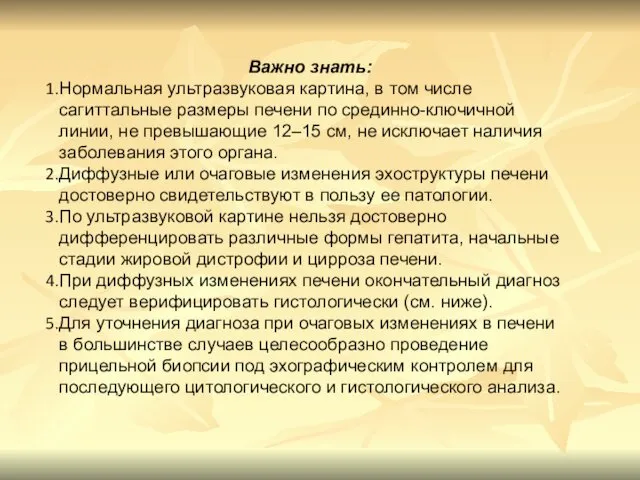 Важно знать:

1.Нормальная ультразвуковая картина, в том числе сагиттальные размеры печени по срединно-ключичной линии, не превышающие 12–15 см, не исключает наличия заболевания этого органа.

2.Диффузные или очаговые изменения эхоструктуры печени достоверно свидетельствуют в пользу ее патологии.

3.По ультразвуковой картине нельзя достоверно дифференцировать различные формы гепатита, начальные стадии жировой дистрофии и цирроза печени.

4.При диффузных изменениях печени окончательный диагноз следует верифицировать гистологически (см. ниже).

5.Для уточнения диагноза при очаговых изменениях в печени в большинстве случаев целесообразно проведение прицельной биопсии под эхографическим контролем для последующего цитологического и гистологического анализа.